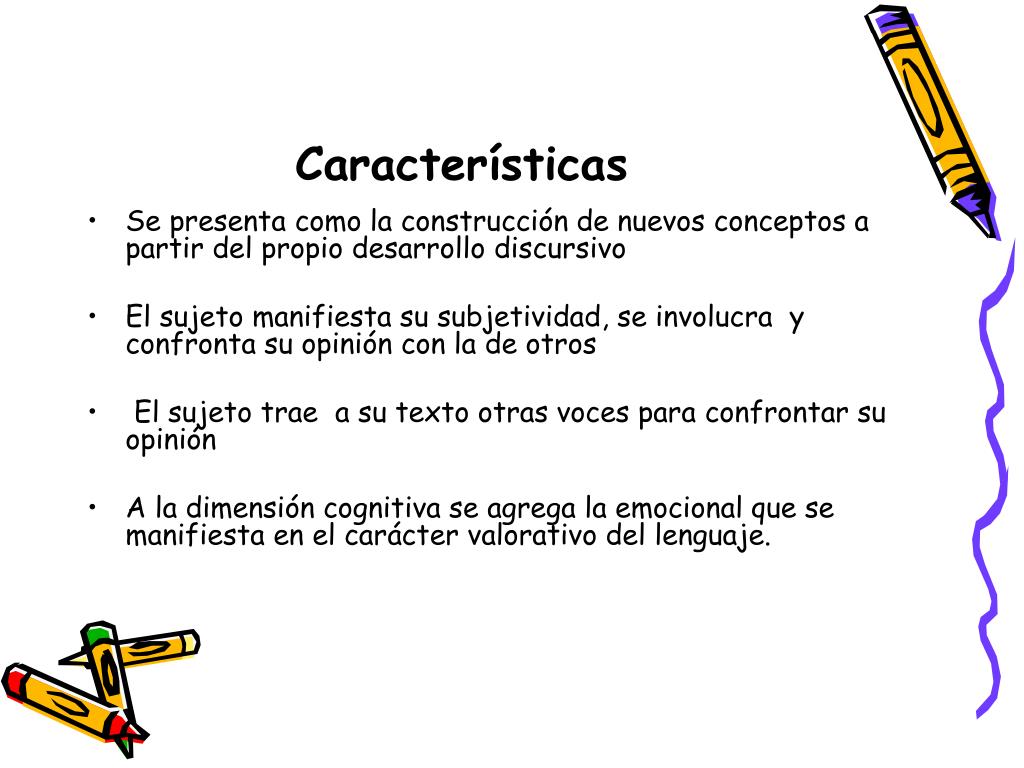 Características

• Se presenta como la construcción de nuevos conceptos a partir del propio desarrollo discursivo

• El sujeto manifiesta su subjetividad, se involucra y confronta su opinión con la de otros

• El sujeto trae a su texto otras voces para confrontar su opinión

• A la dimensión cognitiva se agrega la emocional que se manifiesta en el carácter valorativo del lenguaje.